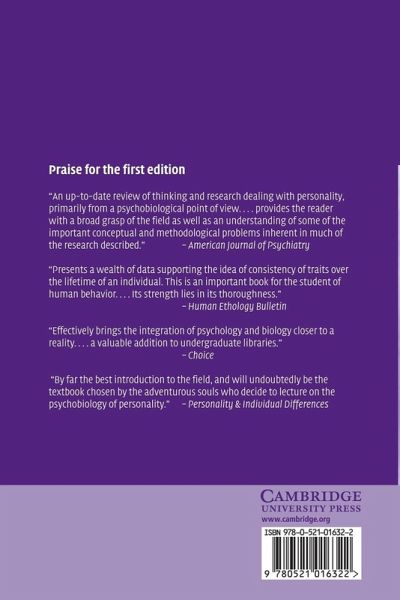 Praise for the first edition

"An up-to-date review of thinking and research dealing with personality, primarily from a psychobiological point of view. . . . provides the reader with a broad grasp of the field as well as an understanding of some of the important conceptual and methodological problems inherent in much of the research described." – American Journal of Psychiatry

"Presents a wealth of data supporting the idea of consistency of traits over the lifetime of an individual. This is an important book for the student of human behavior. . . . Its strength lies in its thoroughness."
– Human Ethology Bulletin

"Effectively brings the integration of psychology and biology closer to a reality. . . . a valuable addition to undergraduate libraries."
– Choice

"By far the best introduction to the field, and will undoubtedly be the textbook chosen by the adventurous souls who decide to lecture on the psychobiology of personality." – Personality & Individual Differences

CAMBRIDGE
UNIVERSITY PRESS
www.cambridge.org

ISBN 978-0-521-01632-2

9 780521 016322 >